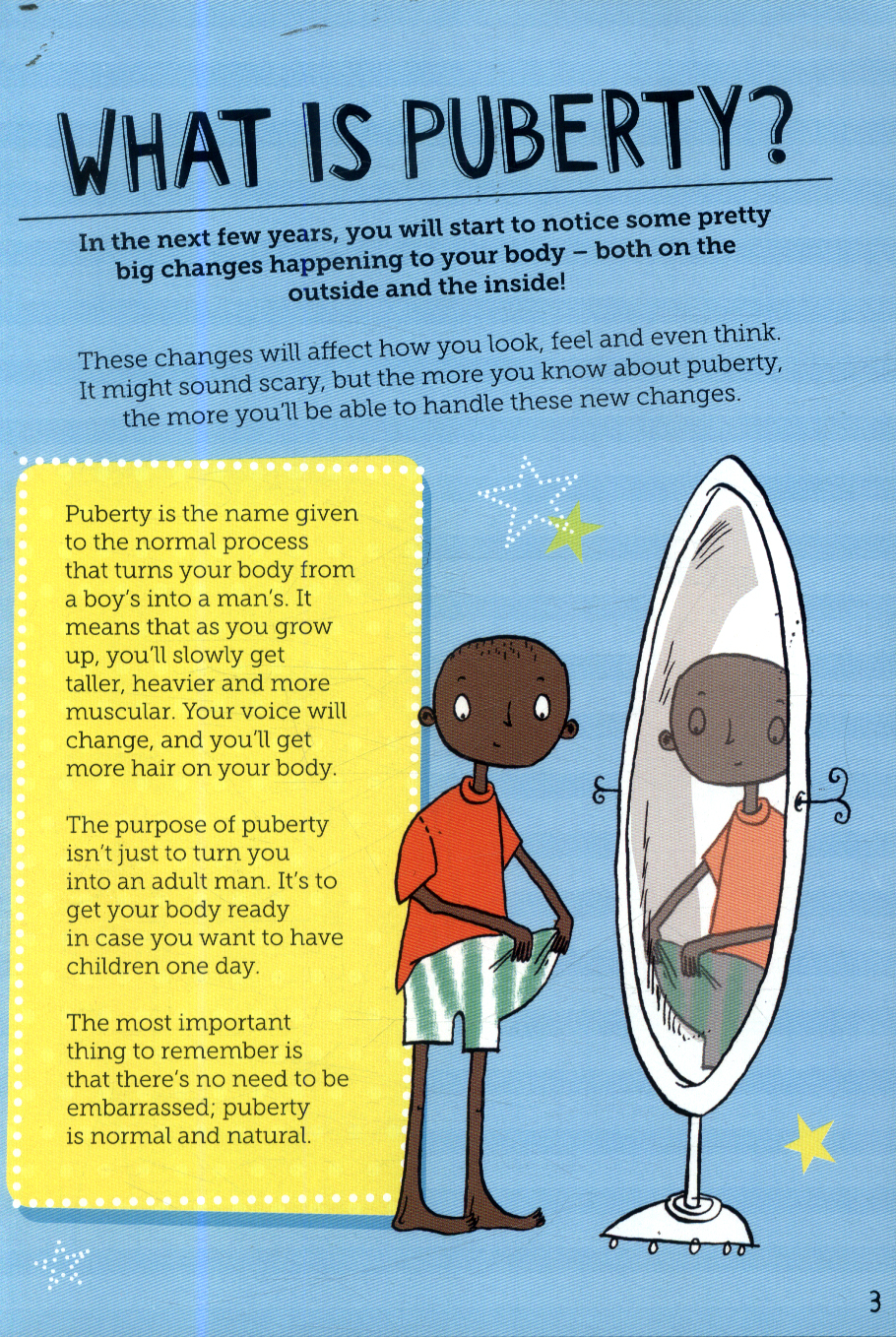 WHAT IS PUBERTY?

In the next few years, you will start to notice some pretty big changes happening to your body – both on the outside and the inside!

These changes will affect how you look, feel and even think. It might sound scary, but the more you know about puberty, the more you'll be able to handle these new changes.

Puberty is the name given to the normal process that turns your body from a boy's into a man's. It means that as you grow up, you'll slowly get taller, heavier and more muscular. Your voice will change, and you'll get more hair on your body.

The purpose of puberty isn't just to turn you into an adult man. It's to get your body ready in case you want to have children one day.

The most important thing to remember is that there's no need to be embarrassed; puberty is normal and natural.

3